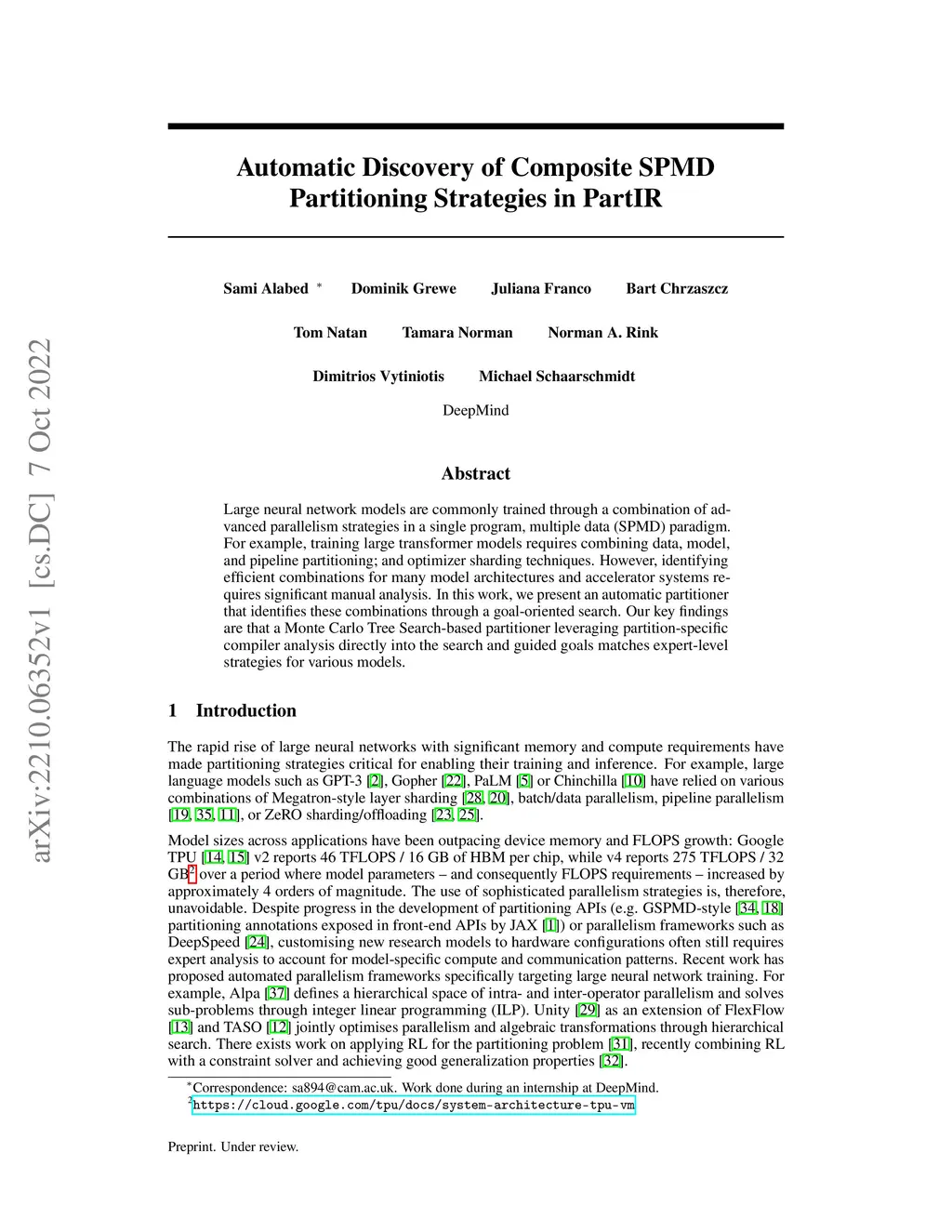 arXiv:2210.06352v1 [cs.DC] 7 Oct 2022

Automatic Discovery of Composite SPMD Partitioning Strategies in PartIR

Sami Alabed * Dominik Grewe Juliana Franco Bart Chrzaszcz

Tom Natan Tamara Norman Norman A. Rink

Dimitrios Vytiniotis Michael Schaarschmidt

DeepMind

Abstract

Large neural network models are commonly trained through a combination of advanced parallelism strategies in a single program, multiple data (SPMD) paradigm. For example, training large transformer models requires combining data, model, and pipeline partitioning; and optimizer sharding techniques. However, identifying efficient combinations for many model architectures and accelerator systems requires significant manual analysis. In this work, we present an automatic partitioner that identifies these combinations through a goal-oriented search. Our key findings are that a Monte Carlo Tree Search-based partitioner leveraging partition-specific compiler analysis directly into the search and guided goals matches expert-level strategies for various models.

1 Introduction

The rapid rise of large neural networks with significant memory and compute requirements have made partitioning strategies critical for enabling their training and inference. For example, large language models such as GPT-3 [2], Gopher [22], PaLM [5] or Chinchilla [10] have relied on various combinations of Megatron-style layer sharding [28, 20], batch/data parallelism, pipeline parallelism [19, 35, 11], or ZeRO sharding/offloading [23, 25].

Model sizes across applications have been outpacing device memory and FLOPS growth: Google TPU [14, 15] v2 reports 46 TFLOPS / 16 GB of HBM per chip, while v4 reports 275 TFLOPS / 32 GB$^2$ over a period where model parameters – and consequently FLOPS requirements – increased by approximately 4 orders of magnitude. The use of sophisticated parallelism strategies is, therefore, unavoidable. Despite progress in the development of partitioning APIs (e.g. GSPMD-style [34, 18] partitioning annotations exposed in front-end APIs by JAX [1]) or parallelism frameworks such as DeepSpeed [24], customising new research models to hardware configurations often still requires expert analysis to account for model-specific compute and communication patterns. Recent work has proposed automated parallelism frameworks specifically targeting large neural network training. For example, Alpa [37] defines a hierarchical space of intra- and inter-operator parallelism and solves sub-problems through integer linear programming (ILP). Unity [29] as an extension of FlexFlow [13] and TASO [12] jointly optimises parallelism and algebraic transformations through hierarchical search. There exists work on applying RL for the partitioning problem [31], recently combining RL with a constraint solver and achieving good generalization properties [32].

*Correspondence: sa894@cam.ac.uk. Work done during an internship at DeepMind.
$^2$https://cloud.google.com/tpu/docs/system-architecture-tpu-vm

Preprint. Under review.